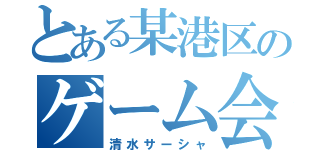 とある某港区の
ゲーム会
清水サーシャ